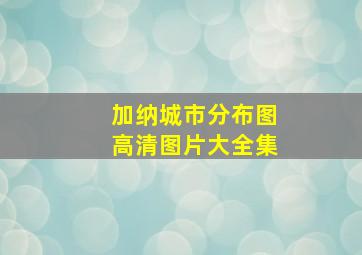 加纳城市分布图
高清图片大全集